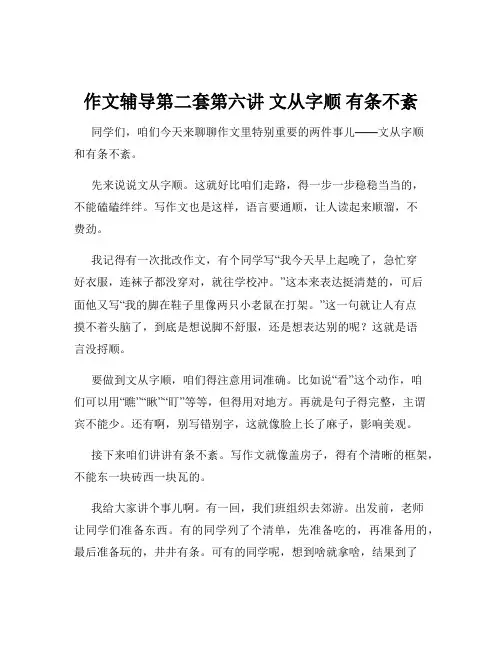 作文辅导第二套第六讲 文从字顺 有条不紊

同学们，咱们今天来聊聊作文里特别重要的两件事儿——文从字顺和有条不紊。

先来说说文从字顺。这就好比咱们走路，得一步一步稳稳当当的，不能磕磕绊绊。写作文也是这样，语言要通顺，让人读起来顺溜，不费劲。

我记得有一次批改作文，有个同学写“我今天早上起晚了，急忙穿好衣服，连袜子都没穿对，就往学校冲。”这本来表达挺清楚的，可后面他又写“我的脚在鞋子里像两只小老鼠在打架。”这一句就让人有点摸不着头脑了，到底是想说脚不舒服，还是想表达别的呢？这就是语言没捋顺。

要做到文从字顺，咱们得注意用词准确。比如说“看”这个动作，咱们可以用“瞧”“瞅”“盯”等等，但得用对地方。再就是句子得完整，主谓宾不能少。还有啊，别写错别字，这就像脸上长了麻子，影响美观。

接下来咱们讲讲有条不紊。写作文就像盖房子，得有个清晰的框架，不能东一块砖西一块瓦的。

我给大家讲个事儿啊。有一回，我们班组织去郊游。出发前，老师让同学们准备东西。有的同学列了个清单，先准备吃的，再准备用的，最后准备玩的，井井有条。可有的同学呢，想到啥就拿啥，结果到了